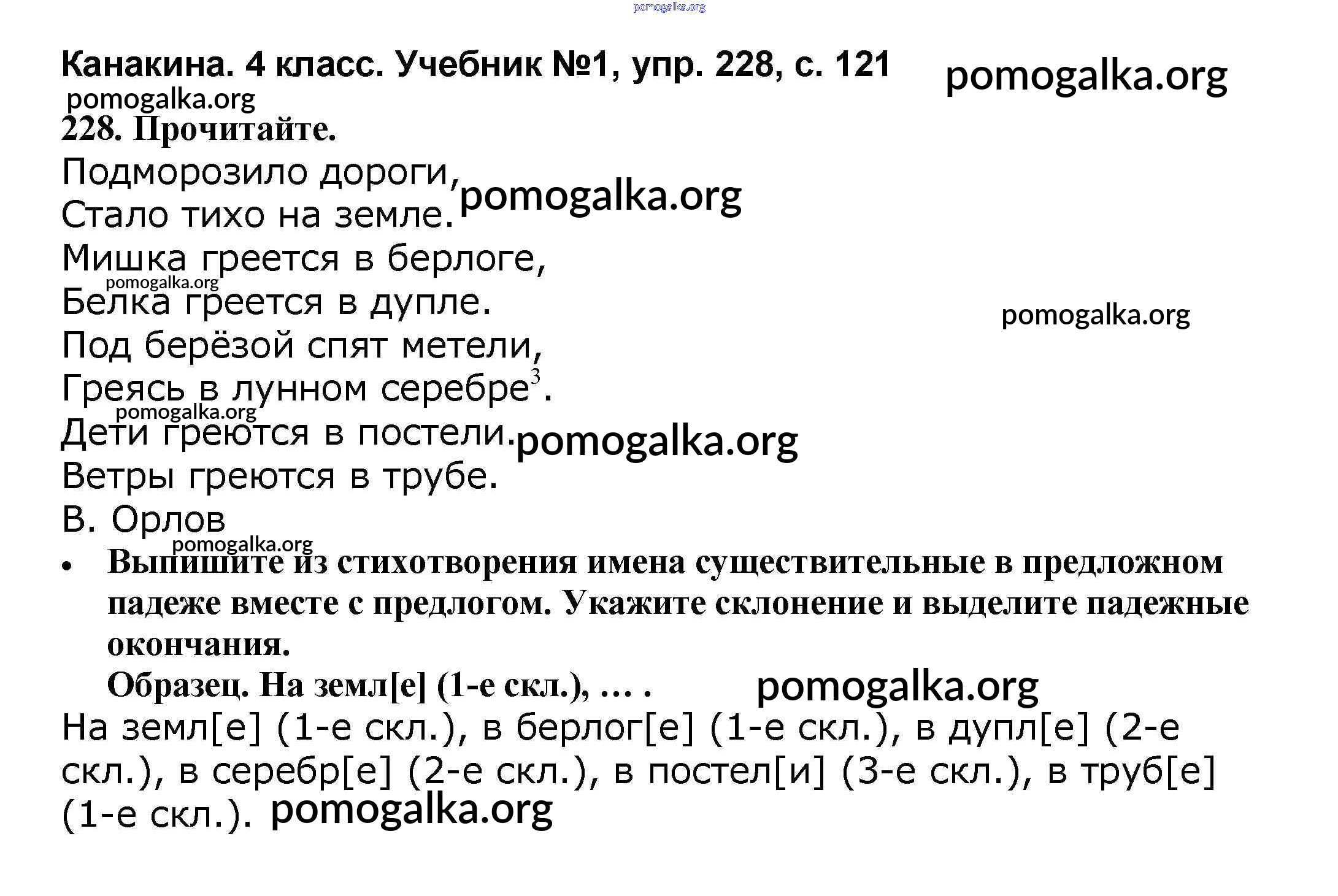 Канакина. 4 класс. Учебник №1, упр. 228, с. 121

228. Прочитайте.

Подморозило дороги,
Стало тихо на земле.
Мишка греется в берлоге,
Белка греется в дупле.
Под берёзой спят метели,
Греясь в лунном серебре$^{3}$.
Дети греются в постели.
Ветры греются в трубе.
В. Орлов

• Выпишите из стихотворения имена существительные в предложном падеже вместе с предлогом. Укажите склонение и выделите падежные окончания.

Образец. На земл[е] (1-е скл.), ... .

На земл[е] (1-е скл.), в берлог[е] (1-е скл.), в дупл[е] (2-е скл.), в серебр[е] (2-е скл.), в постел[и] (3-е скл.), в труб[е] (1-е скл.).

pomogalka.org